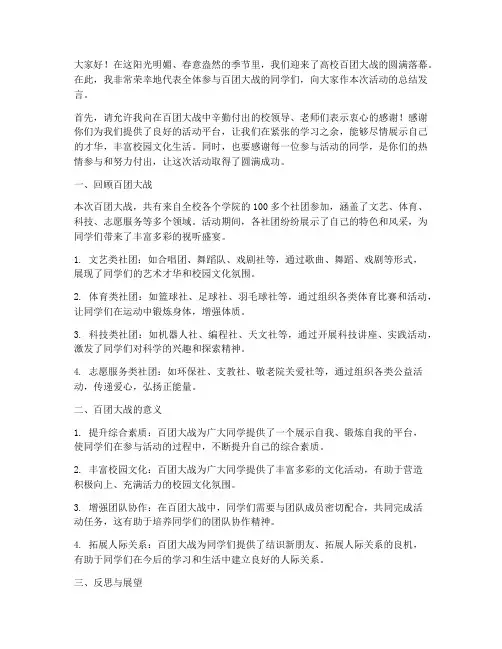 大家好！在这阳光明媚、春意盎然的季节里，我们迎来了高校百团大战的圆满落幕。在此，我非常荣幸地代表全体参与百团大战的同学们，向大家作本次活动的总结发言。

首先，请允许我向在百团大战中辛勤付出的校领导、老师们表示衷心的感谢！感谢你们为我们提供了良好的活动平台，让我们在紧张的学习之余，能够尽情展示自己的才华，丰富校园文化生活。同时，也要感谢每一位参与活动的同学，是你们的热情参与和努力付出，让这次活动取得了圆满成功。

一、回顾百团大战

本次百团大战，共有来自全校各个学院的100多个社团参加，涵盖了文艺、体育、科技、志愿服务等多个领域。活动期间，各社团纷纷展示了自己的特色和风采，为同学们带来了丰富多彩的视听盛宴。

1. 文艺类社团：如合唱团、舞蹈队、戏剧社等，通过歌曲、舞蹈、戏剧等形式，展现了同学们的艺术才华和校园文化氛围。

2. 体育类社团：如篮球社、足球社、羽毛球社等，通过组织各类体育比赛和活动，让同学们在运动中锻炼身体，增强体质。

3. 科技类社团：如机器人社、编程社、天文社等，通过开展科技讲座、实践活动，激发了同学们对科学的兴趣和探索精神。

4. 志愿服务类社团：如环保社、支教社、敬老院关爱社等，通过组织各类公益活动，传递爱心，弘扬正能量。

二、百团大战的意义

1. 提升综合素质：百团大战为广大同学提供了一个展示自我、锻炼自我的平台，使同学们在参与活动的过程中，不断提升自己的综合素质。

2. 丰富校园文化：百团大战为广大同学提供了丰富多彩的文化活动，有助于营造积极向上、充满活力的校园文化氛围。

3. 增强团队协作：在百团大战中，同学们需要与团队成员密切配合，共同完成活动任务，这有助于培养同学们的团队协作精神。

4. 拓展人际关系：百团大战为同学们提供了结识新朋友、拓展人际关系的良机，有助于同学们在今后的学习和生活中建立良好的人际关系。

三、反思与展望